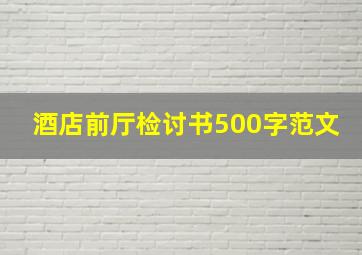 酒店前厅检讨书500字范文